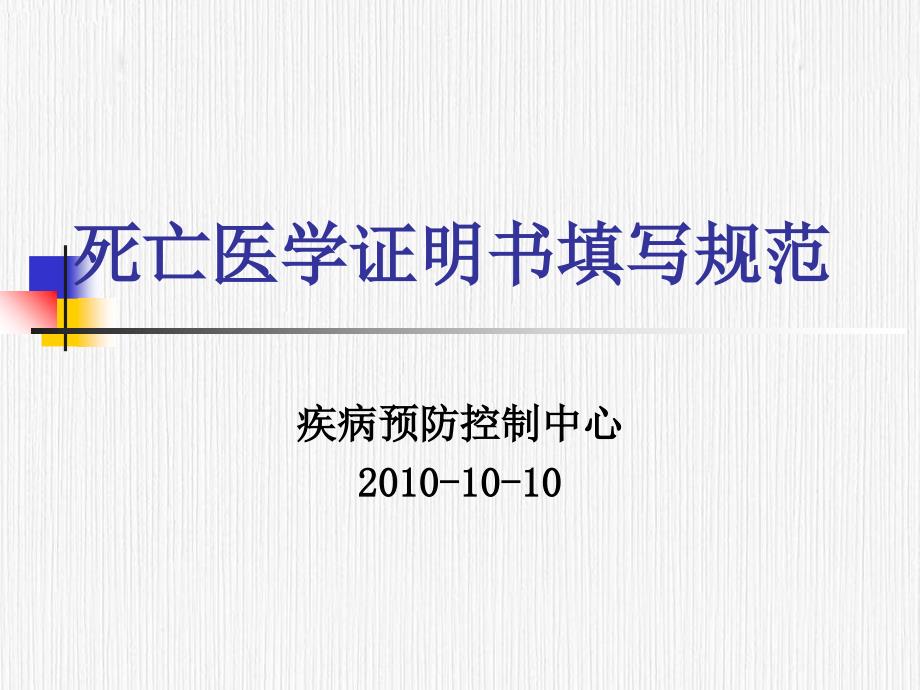 死亡医学证明书填写规范

疾病预防控制中心
2010-10-10